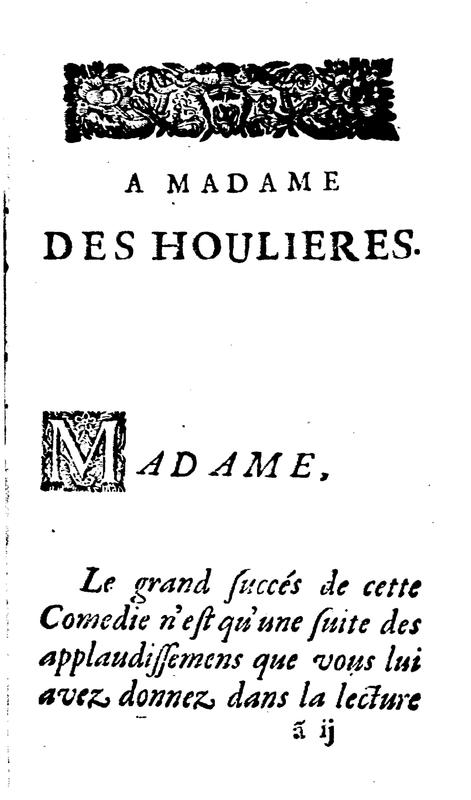 A MADAME
DES HOULIERES.

MADAME,

Le grand ſuccés de cette Comedie n'eſt qu'une ſuite des applaudiſſemens que vous lui avez donnez dans la lecture

ã ij